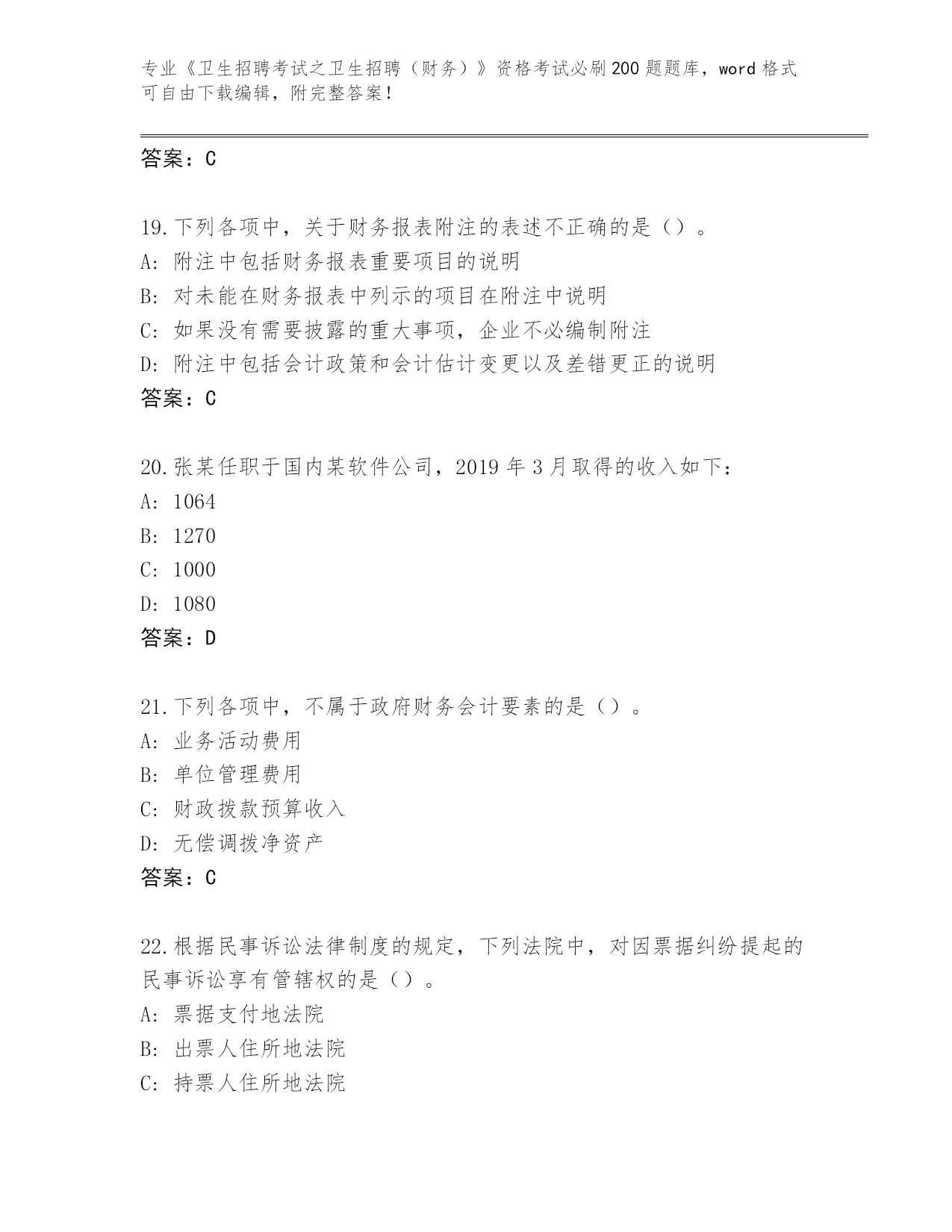 专业《卫生招聘考试之卫生招聘（财务）》资格考试必刷200题题库，word格式可自由下载编辑，附完整答案！

答案：C

19.下列各项中，关于财务报表附注的表述不正确的是（）。
A: 附注中包括财务报表重要项目的说明
B: 对未能在财务报表中列示的项目在附注中说明
C: 如果没有需要披露的重大事项，企业不必编制附注
D: 附注中包括会计政策和会计估计变更以及差错更正的说明
答案：C

20.张某任职于国内某软件公司，2019年3月取得的收入如下：
A: 1064
B: 1270
C: 1000
D: 1080
答案：D

21.下列各项中，不属于政府财务会计要素的是（）。
A: 业务活动费用
B: 单位管理费用
C: 财政拨款预算收入
D: 无偿调拨净资产
答案：C

22.根据民事诉讼法律制度的规定，下列法院中，对因票据纠纷提起的民事诉讼享有管辖权的是（）。
A: 票据支付地法院
B: 出票人住所地法院
C: 持票人住所地法院